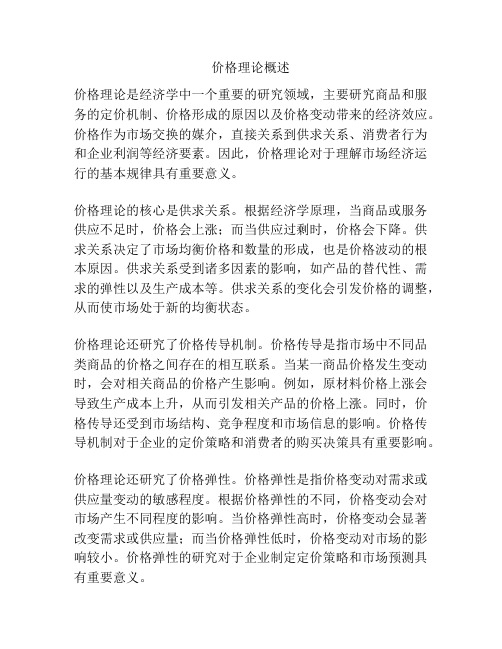 价格理论概述

价格理论是经济学中一个重要的研究领域，主要研究商品和服务的定价机制、价格形成的原因以及价格变动带来的经济效应。价格作为市场交换的媒介，直接关系到供求关系、消费者行为和企业利润等经济要素。因此，价格理论对于理解市场经济运行的基本规律具有重要意义。

价格理论的核心是供求关系。根据经济学原理，当商品或服务供应不足时，价格会上涨；而当供应过剩时，价格会下降。供求关系决定了市场均衡价格和数量的形成，也是价格波动的根本原因。供求关系受到诸多因素的影响，如产品的替代性、需求的弹性以及生产成本等。供求关系的变化会引发价格的调整，从而使市场处于新的均衡状态。

价格理论还研究了价格传导机制。价格传导是指市场中不同品类商品的价格之间存在的相互联系。当某一商品价格发生变动时，会对相关商品的价格产生影响。例如，原材料价格上涨会导致生产成本上升，从而引发相关产品的价格上涨。同时，价格传导还受到市场结构、竞争程度和市场信息的影响。价格传导机制对于企业的定价策略和消费者的购买决策具有重要影响。

价格理论还研究了价格弹性。价格弹性是指价格变动对需求或供应量变动的敏感程度。根据价格弹性的不同，价格变动会对市场产生不同程度的影响。当价格弹性高时，价格变动会显著改变需求或供应量；而当价格弹性低时，价格变动对市场的影响较小。价格弹性的研究对于企业制定定价策略和市场预测具有重要意义。